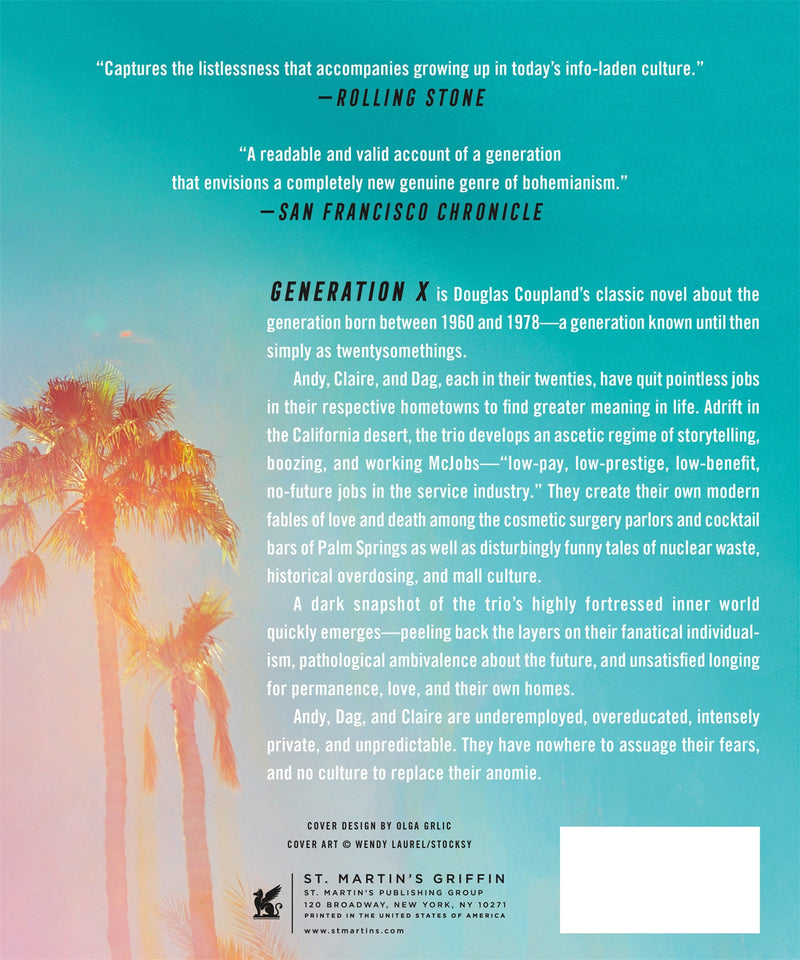 "Captures the listlessness that accompanies growing up in today's info-laden culture."
—ROLLING STONE

"A readable and valid account of a generation that envisions a completely new genuine genre of bohemianism."
—SAN FRANCISCO CHRONICLE

GENERATION X is Douglas Coupland's classic novel about the generation born between 1960 and 1978—a generation known until then simply as twentysomethings.

Andy, Claire, and Dag, each in their twenties, have quit pointless jobs in their respective hometowns to find greater meaning in life. Adrift in the California desert, the trio develops an ascetic regime of storytelling, boozing, and working McJobs—"low-pay, low-prestige, low-benefit, no-future jobs in the service industry." They create their own modern fables of love and death among the cosmetic surgery parlors and cocktail bars of Palm Springs as well as disturbingly funny tales of nuclear waste, historical overdosing, and mall culture.

A dark snapshot of the trio's highly fortressed inner world quickly emerges—peeling back the layers on their fanatical individualism, pathological ambivalence about the future, and unsatisfied longing for permanence, love, and their own homes.

Andy, Dag, and Claire are underemployed, overeducated, intensely private, and unpredictable. They have nowhere to assuage their fears, and no culture to replace their anomie.

COVER DESIGN BY OLGA GRLIC
COVER ART © WENDY LAUREL/STOCKSY

ST. MARTIN'S GRIFFIN
ST. MARTIN'S PUBLISHING GROUP
120 BROADWAY, NEW YORK, NY 10271
PRINTED IN THE UNITED STATES OF AMERICA
www.stmartins.com